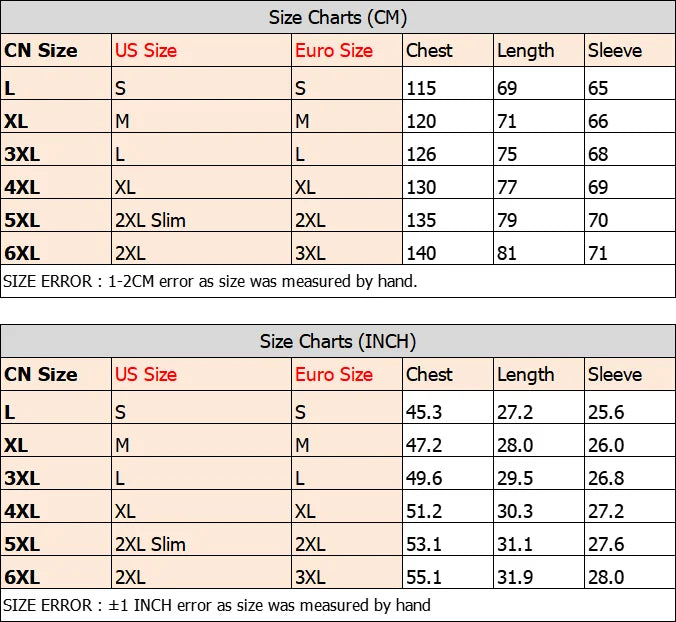 Size Charts (CM)

| CN Size | US Size | Euro Size | Chest | Length | Sleeve |
|---|---|---|---|---|---|
| L | S | S | 115 | 69 | 65 |
| XL | M | M | 120 | 71 | 66 |
| 3XL | L | L | 126 | 75 | 68 |
| 4XL | XL | XL | 130 | 77 | 69 |
| 5XL | 2XL Slim | 2XL | 135 | 79 | 70 |
| 6XL | 2XL | 3XL | 140 | 81 | 71 |

SIZE ERROR : 1-2CM error as size was measured by hand.

Size Charts (INCH)

| CN Size | US Size | Euro Size | Chest | Length | Sleeve |
|---|---|---|---|---|---|
| L | S | S | 45.3 | 27.2 | 25.6 |
| XL | M | M | 47.2 | 28.0 | 26.0 |
| 3XL | L | L | 49.6 | 29.5 | 26.8 |
| 4XL | XL | XL | 51.2 | 30.3 | 27.2 |
| 5XL | 2XL Slim | 2XL | 53.1 | 31.1 | 27.6 |
| 6XL | 2XL | 3XL | 55.1 | 31.9 | 28.0 |

SIZE ERROR : ±1 INCH error as size was measured by hand